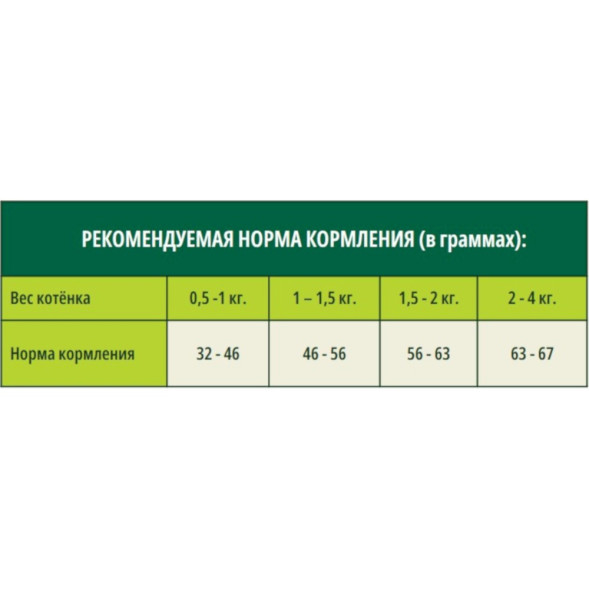 РЕКОМЕНДУЕМАЯ НОРМА КОРМЛЕНИЯ (в граммах):

| Вес котёнка | 0,5 -1 кг. | 1 – 1,5 кг. | 1,5 - 2 кг. | 2 - 4 кг. |
|---|---|---|---|---|
| Норма кормления | 32 - 46 | 46 - 56 | 56 - 63 | 63 - 67 |